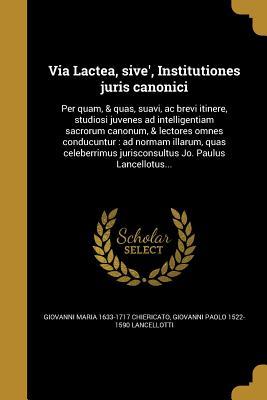 Via Lactea, sive', Institutiones juris canonici

Per quam, & quas, suavi, ac brevi itinere, studiosi juvenes ad intelligentiam sacrorum canonum, & lectores omnes conducuntur : ad normam illarum, quas celeberrimus jurisconsultus Jo. Paulus Lancellotus...

Scholar SELECT

GIOVANNI MARIA 1633-1717 CHIERICATO, GIOVANNI PAOLO 1522-1590 LANCELLOTTI